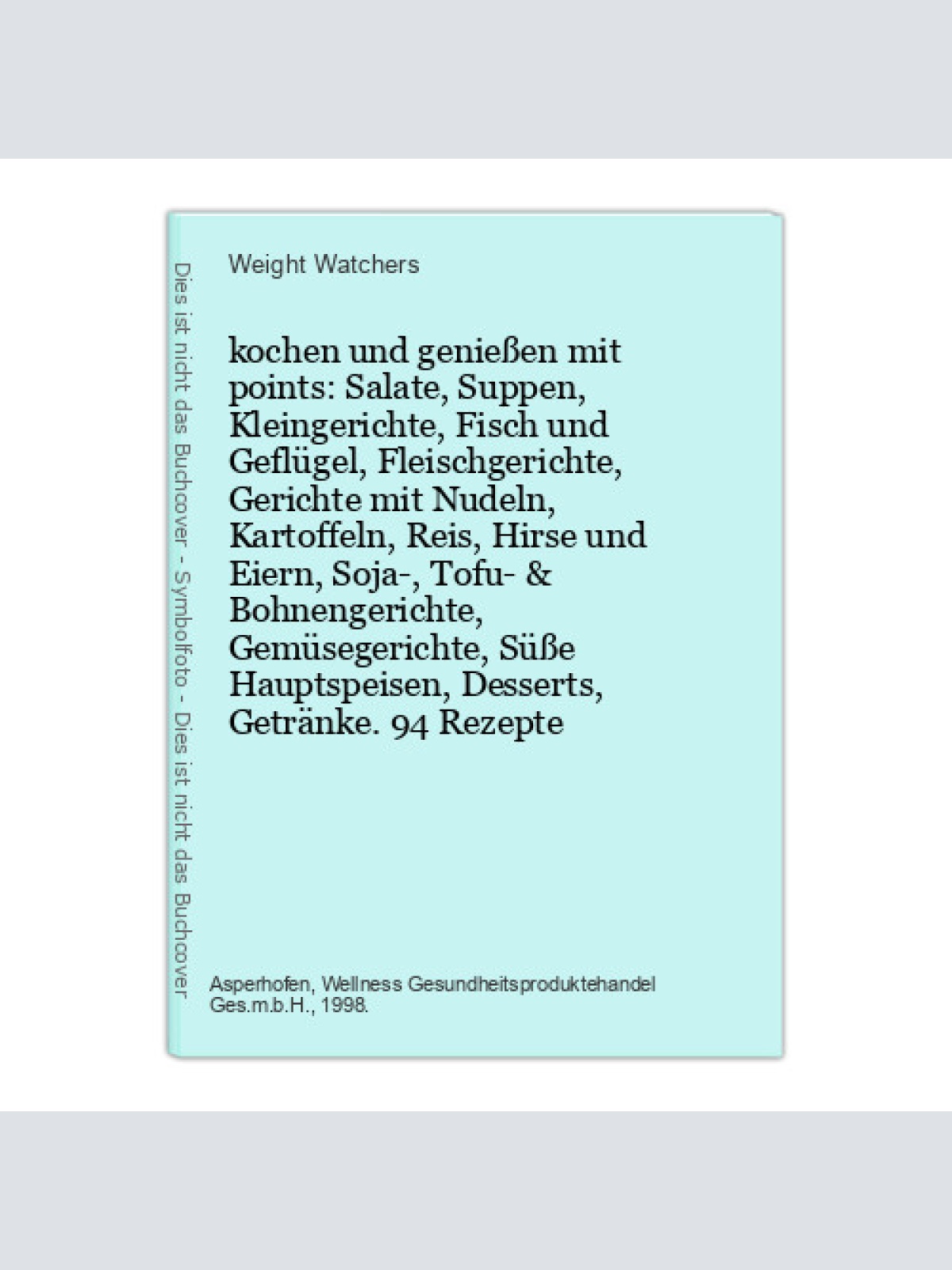 Dies ist nicht das Buchcover - Symbolfoto - Dies ist nicht das Buchcover

Weight Watchers

kochen und genießen mit points: Salate, Suppen, Kleingerichte, Fisch und Geflügel, Fleischgerichte, Gerichte mit Nudeln, Kartoffeln, Reis, Hirse und Eiern, Soja-, Tofu- & Bohnengerichte, Gemüsegerichte, Süße Hauptspeisen, Desserts, Getränke. 94 Rezepte

Asperhofen, Wellness Gesundheitsproduktehandel Ges.m.b.H., 1998.